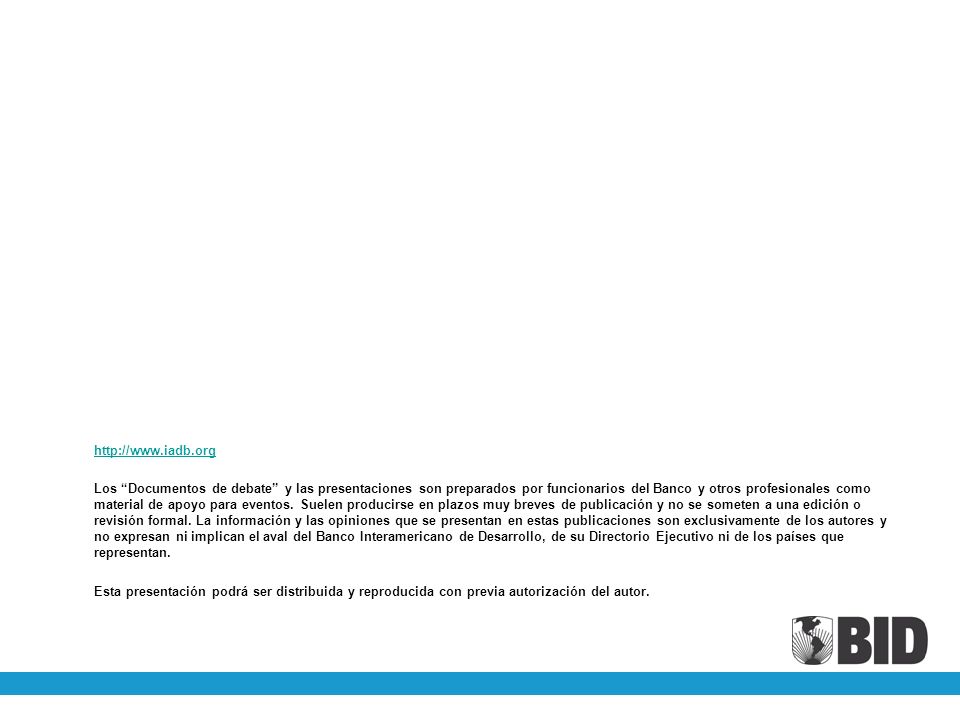 http://www.iadb.org

Los “Documentos de debate” y las presentaciones son preparados por funcionarios del Banco y otros profesionales como material de apoyo para eventos. Suelen producirse en plazos muy breves de publicación y no se someten a una edición o revisión formal. La información y las opiniones que se presentan en estas publicaciones son exclusivamente de los autores y no expresan ni implican el aval del Banco Interamericano de Desarrollo, de su Directorio Ejecutivo ni de los países que representan.

Esta presentación podrá ser distribuida y reproducida con previa autorización del autor.

BID